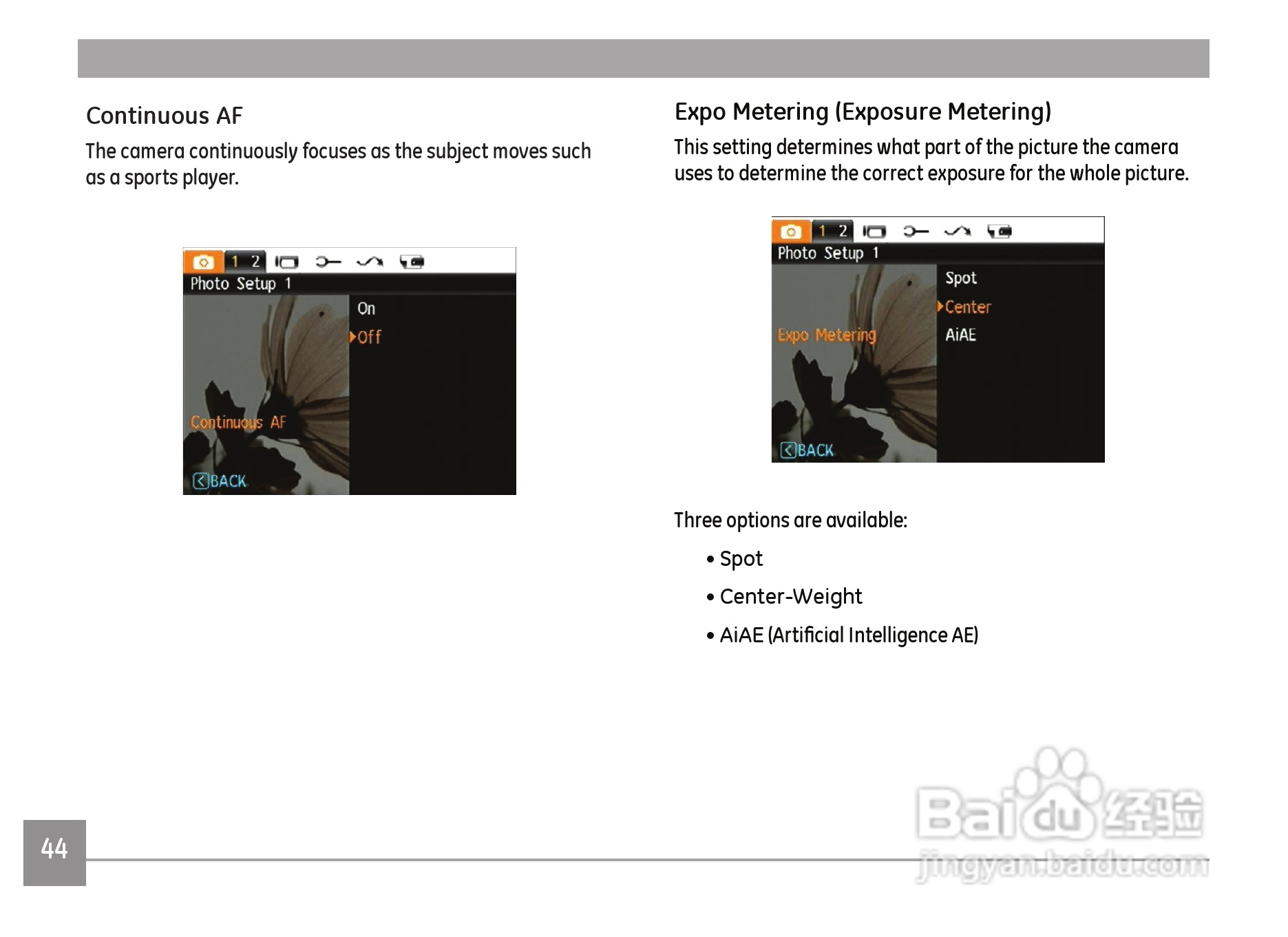 Continuous AF

The camera continuously focuses as the subject moves such as a sports player.

1 2

Photo Setup 1

On

Off

Continuous AF

BACK

Expo Metering (Exposure Metering)

This setting determines what part of the picture the camera uses to determine the correct exposure for the whole picture.

1 2

Photo Setup 1

Spot

Center

AiAE

Expo Metering

BACK

Three options are available:

• Spot

• Center-Weight

• AiAE (Artificial Intelligence AE)

44

Baidu 经验
jingyan.baidu.com